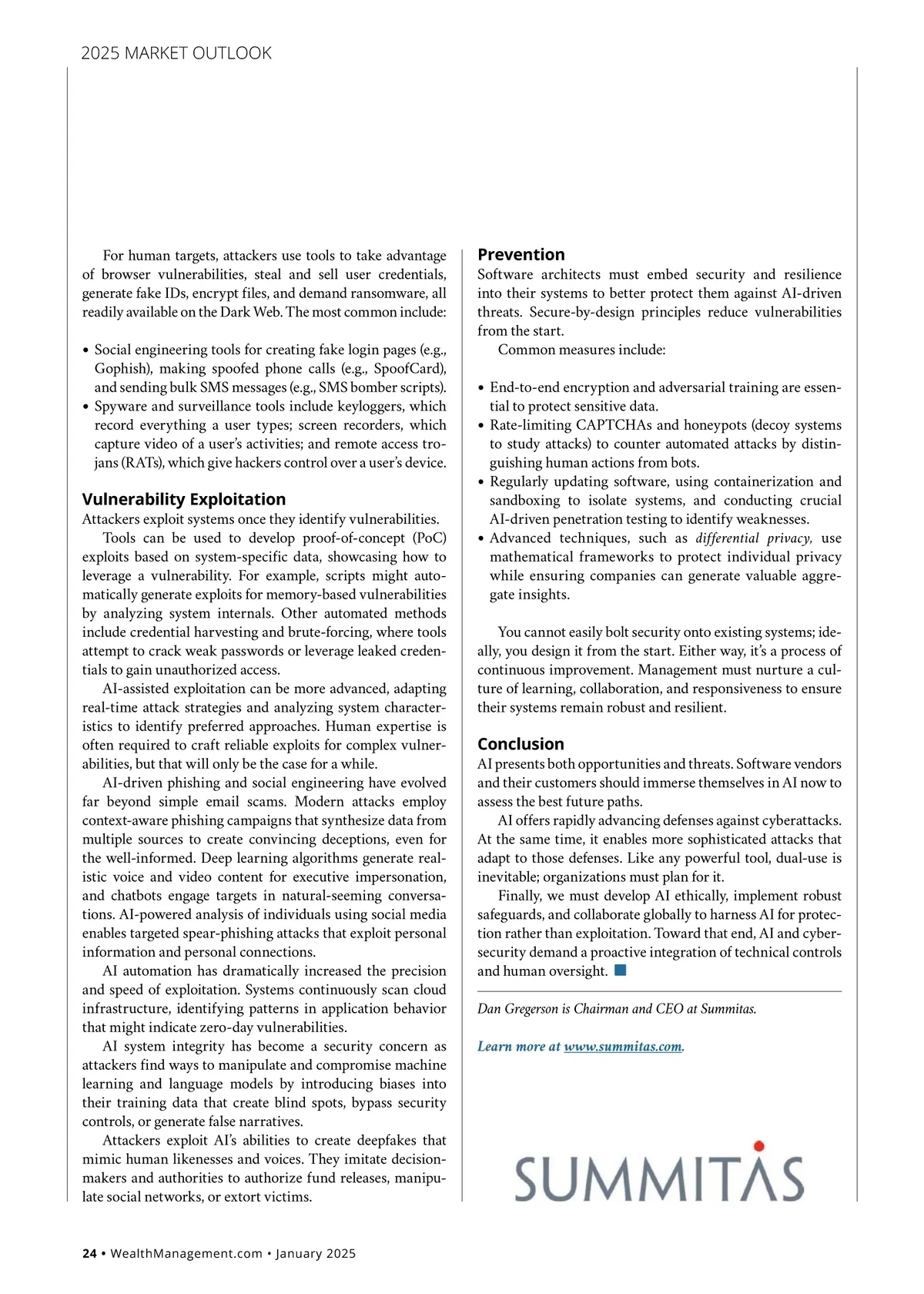 2025 MARKET OUTLOOK

For human targets, attackers use tools to take advantage of browser vulnerabilities, steal and sell user credentials, generate fake IDs, encrypt files, and demand ransomware, all readily available on the Dark Web. The most common include:

• Social engineering tools for creating fake login pages (e.g., Gophish), making spoofed phone calls (e.g., SpoofCard), and sending bulk SMS messages (e.g., SMS bomber scripts).
• Spyware and surveillance tools include keyloggers, which record everything a user types; screen recorders, which capture video of a user's activities; and remote access trojans (RATs), which give hackers control over a user's device.

Vulnerability Exploitation
Attackers exploit systems once they identify vulnerabilities.

Tools can be used to develop proof-of-concept (PoC) exploits based on system-specific data, showcasing how to leverage a vulnerability. For example, scripts might automatically generate exploits for memory-based vulnerabilities by analyzing system internals. Other automated methods include credential harvesting and brute-forcing, where tools attempt to crack weak passwords or leverage leaked credentials to gain unauthorized access.

AI-assisted exploitation can be more advanced, adapting real-time attack strategies and analyzing system characteristics to identify preferred approaches. Human expertise is often required to craft reliable exploits for complex vulnerabilities, but that will only be the case for a while.

AI-driven phishing and social engineering have evolved far beyond simple email scams. Modern attacks employ context-aware phishing campaigns that synthesize data from multiple sources to create convincing deceptions, even for the well-informed. Deep learning algorithms generate realistic voice and video content for executive impersonation, and chatbots engage targets in natural-seeming conversations. AI-powered analysis of individuals using social media enables targeted spear-phishing attacks that exploit personal information and personal connections.

AI automation has dramatically increased the precision and speed of exploitation. Systems continuously scan cloud infrastructure, identifying patterns in application behavior that might indicate zero-day vulnerabilities.

AI system integrity has become a security concern as attackers find ways to manipulate and compromise machine learning and language models by introducing biases into their training data that create blind spots, bypass security controls, or generate false narratives.

Attackers exploit AI's abilities to create deepfakes that mimic human likenesses and voices. They imitate decision-makers and authorities to authorize fund releases, manipulate social networks, or extort victims.

Prevention
Software architects must embed security and resilience into their systems to better protect them against AI-driven threats. Secure-by-design principles reduce vulnerabilities from the start.

Common measures include:

• End-to-end encryption and adversarial training are essential to protect sensitive data.
• Rate-limiting CAPTCHAs and honeypots (decoy systems to study attacks) to counter automated attacks by distinguishing human actions from bots.
• Regularly updating software, using containerization and sandboxing to isolate systems, and conducting crucial AI-driven penetration testing to identify weaknesses.
• Advanced techniques, such as differential privacy, use mathematical frameworks to protect individual privacy while ensuring companies can generate valuable aggregate insights.

You cannot easily bolt security onto existing systems; ideally, you design it from the start. Either way, it's a process of continuous improvement. Management must nurture a culture of learning, collaboration, and responsiveness to ensure their systems remain robust and resilient.

Conclusion
AI presents both opportunities and threats. Software vendors and their customers should immerse themselves in AI now to assess the best future paths.

AI offers rapidly advancing defenses against cyberattacks. At the same time, it enables more sophisticated attacks that adapt to those defenses. Like any powerful tool, dual-use is inevitable; organizations must plan for it.

Finally, we must develop AI ethically, implement robust safeguards, and collaborate globally to harness AI for protection rather than exploitation. Toward that end, AI and cybersecurity demand a proactive integration of technical controls and human oversight.

Dan Gregerson is Chairman and CEO at Summitas.

Learn more at www.summitas.com.

SUMMITAS

24 • WealthManagement.com • January 2025